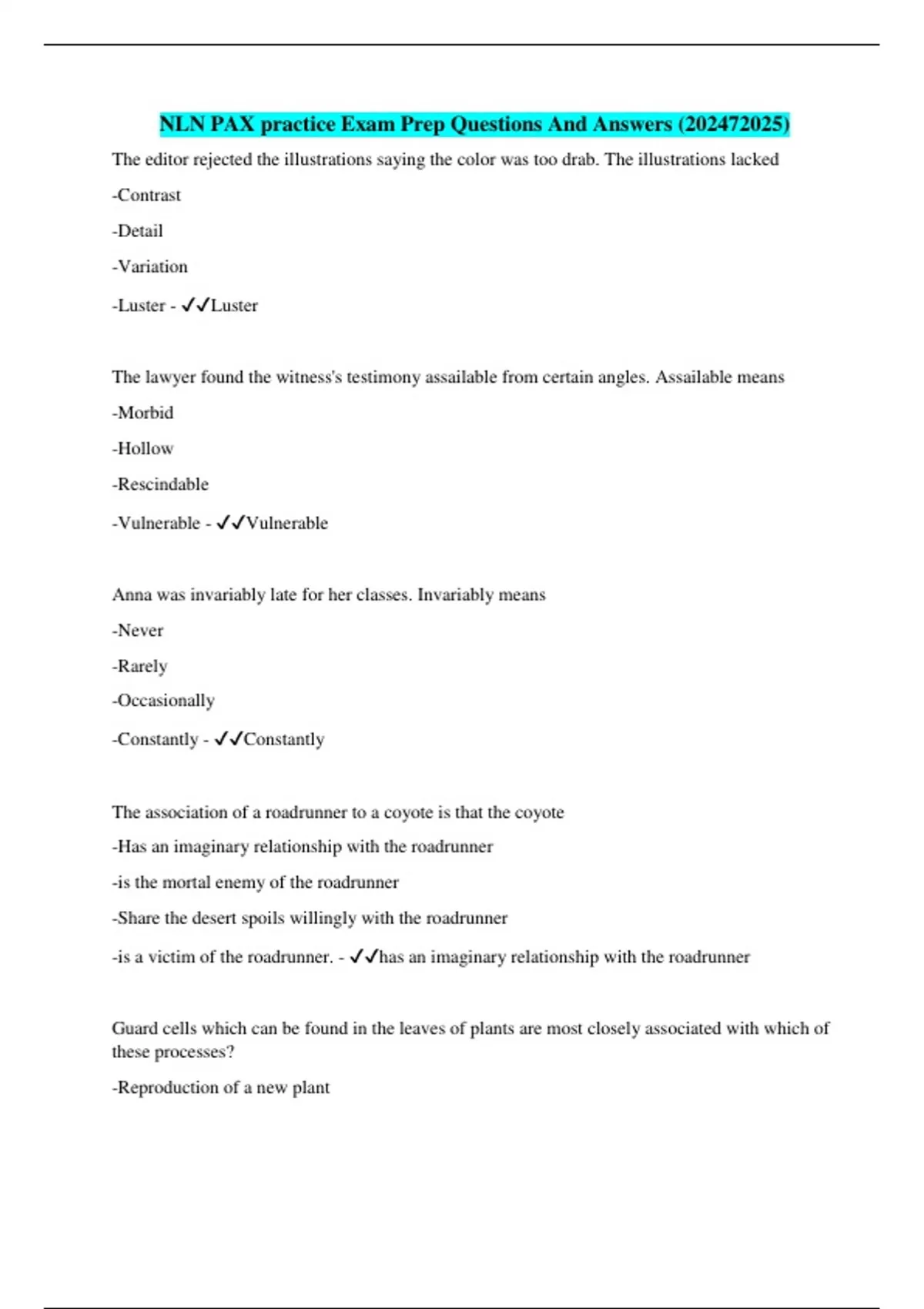 NLN PAX practice Exam Prep Questions And Answers (202472025)

The editor rejected the illustrations saying the color was too drab. The illustrations lacked

-Contrast

-Detail

-Variation

-Luster - ✓✓Luster

The lawyer found the witness's testimony assailable from certain angles. Assailable means

-Morbid

-Hollow

-Rescindable

-Vulnerable - ✓✓Vulnerable

Anna was invariably late for her classes. Invariably means

-Never

-Rarely

-Occasionally

-Constantly - ✓✓Constantly

The association of a roadrunner to a coyote is that the coyote

-Has an imaginary relationship with the roadrunner

-is the mortal enemy of the roadrunner

-Share the desert spoils willingly with the roadrunner

-is a victim of the roadrunner. - ✓✓has an imaginary relationship with the roadrunner

Guard cells which can be found in the leaves of plants are most closely associated with which of these processes?

-Reproduction of a new plant